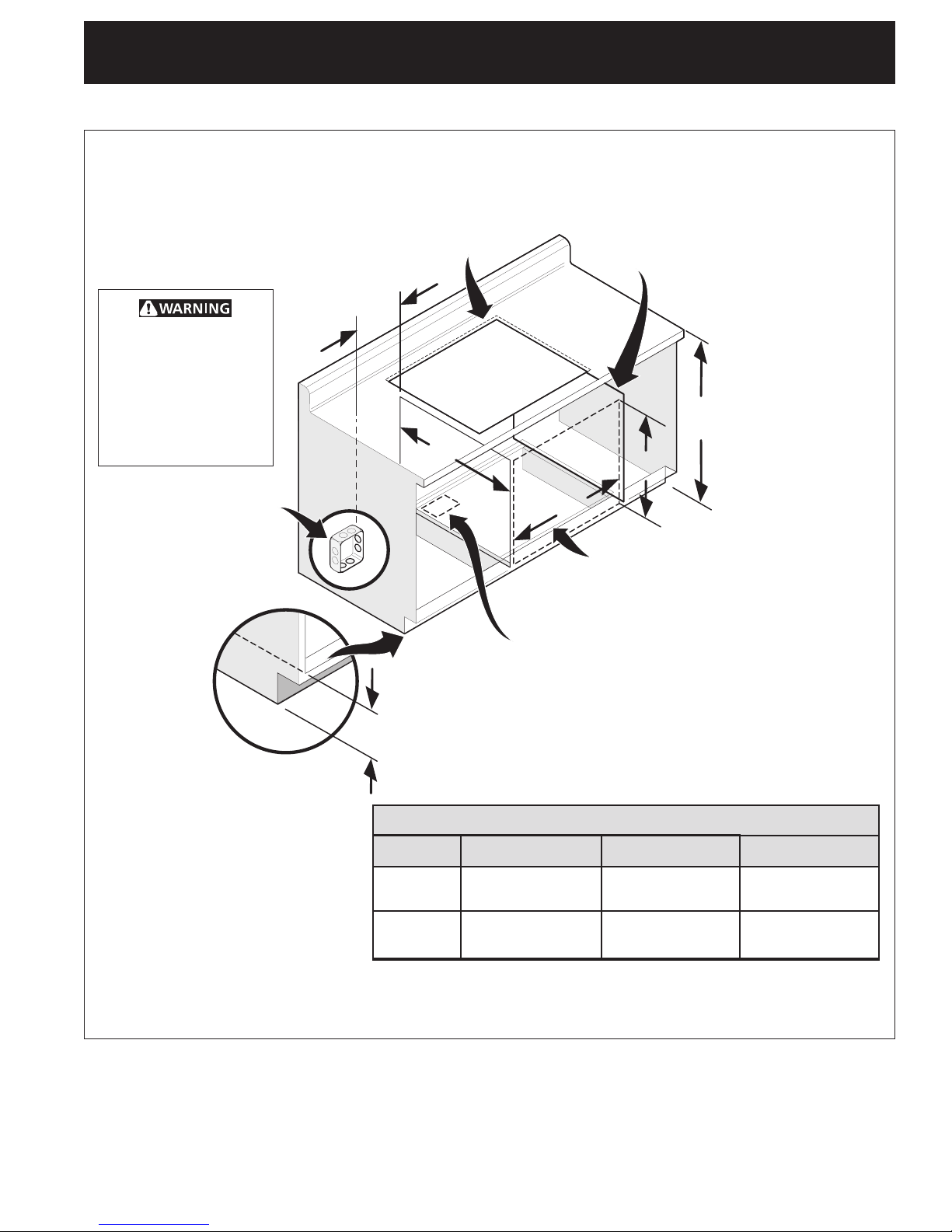 WARNING